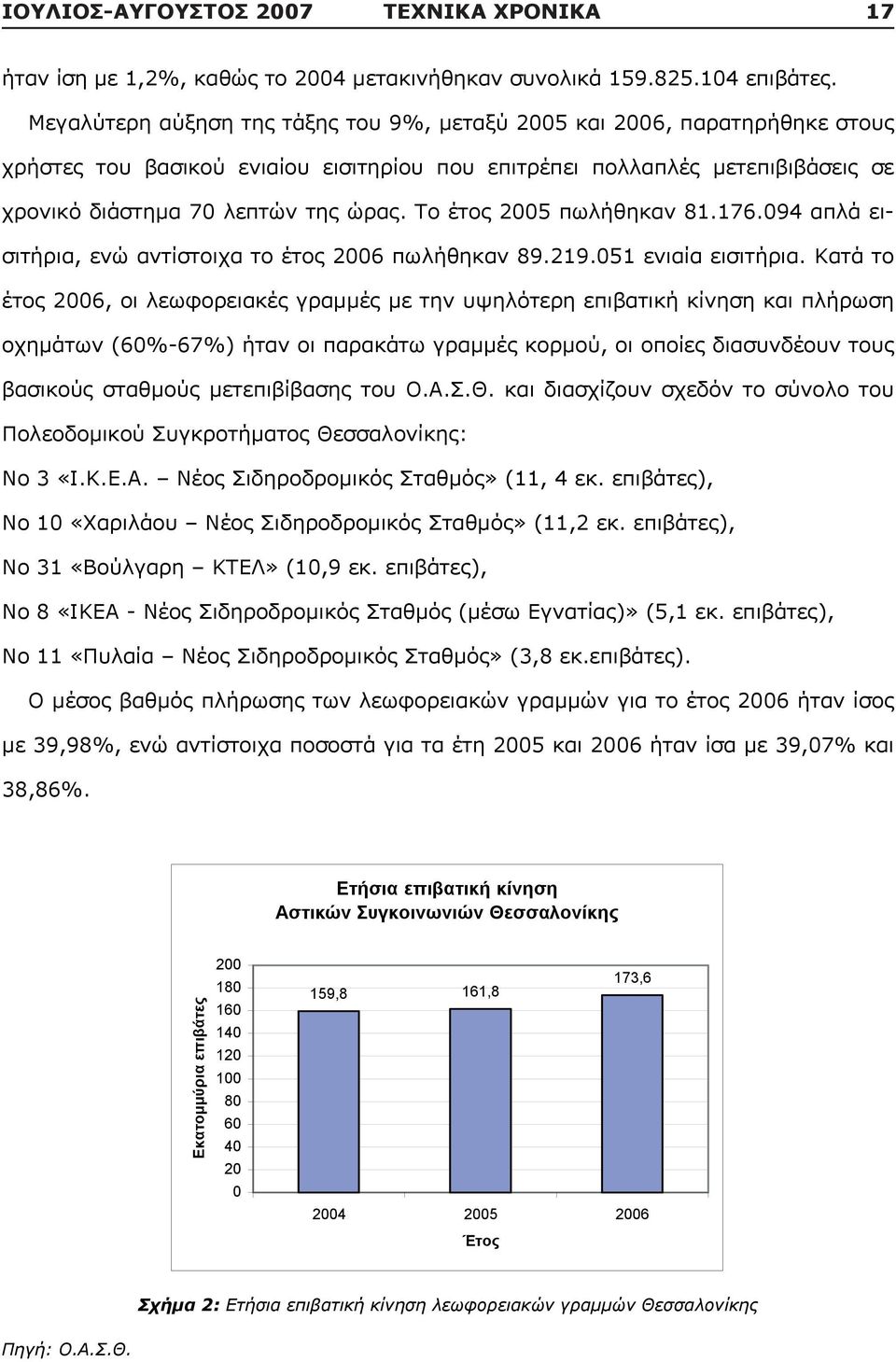 ΙΟΥΛΙΟΣ-ΑΥΓΟΥΣΤΟΣ 2007 ΤΕΧΝΙΚΑ ΧΡΟΝΙΚΑ 17

ήταν ίση με 1,2%, καθώς το 2004 μετακινήθηκαν συνολικά 159.825.104 επιβάτες. Μεγαλύτερη αύξηση της τάξης του 9%, μεταξύ 2005 και 2006, παρατηρήθηκε στους χρήστες του βασικού ενιαίου εισιτηρίου που επιτρέπει πολλαπλές μετεπιβιβάσεις σε χρονικό διάστημα 70 λεπτών της ώρας. Το έτος 2005 πωλήθηκαν 81.176.094 απλά εισιτήρια, ενώ αντίστοιχα το έτος 2006 πωλήθηκαν 89.219.051 ενιαία εισιτήρια. Κατά το έτος 2006, οι λεωφορειακές γραμμές με την υψηλότερη επιβατική κίνηση και πλήρωση οχημάτων (60%-67%) ήταν οι παρακάτω γραμμές κορμού, οι οποίες διασυνδέουν τους βασικούς σταθμούς μετεπιβίβασης του Ο.Α.Σ.Θ. και διασχίζουν σχεδόν το σύνολο του Πολεοδομικού Συγκροτήματος Θεσσαλονίκης:

Νο 3 «Ι.Κ.Ε.Α. – Νέος Σιδηροδρομικός Σταθμός» (11, 4 εκ. επιβάτες),

Νο 10 «Χαριλάου – Νέος Σιδηροδρομικός Σταθμός» (11,2 εκ. επιβάτες),

Νο 31 «Βούλγαρη – ΚΤΕΛ» (10,9 εκ. επιβάτες),

Νο 8 «ΙΚΕΑ - Νέος Σιδηροδρομικός Σταθμός (μέσω Εγνατίας)» (5,1 εκ. επιβάτες),

Νο 11 «Πυλαία – Νέος Σιδηροδρομικός Σταθμός» (3,8 εκ.επιβάτες).

Ο μέσος βαθμός πλήρωσης των λεωφορειακών γραμμών για το έτος 2006 ήταν ίσος με 39,98%, ενώ αντίστοιχα ποσοστά για τα έτη 2005 και 2006 ήταν ίσα με 39,07% και 38,86%.

Ετήσια επιβατική κίνηση
Αστικών Συγκοινωνιών Θεσσαλονίκης

Εκατομμύρια επιβάτες

200
180
160
140
120
100
80
60
40
20
0

159,8
161,8
173,6

2004 2005 2006
Έτος

Σχήμα 2: Ετήσια επιβατική κίνηση λεωφορειακών γραμμών Θεσσαλονίκης

Πηγή: Ο.Α.Σ.Θ.